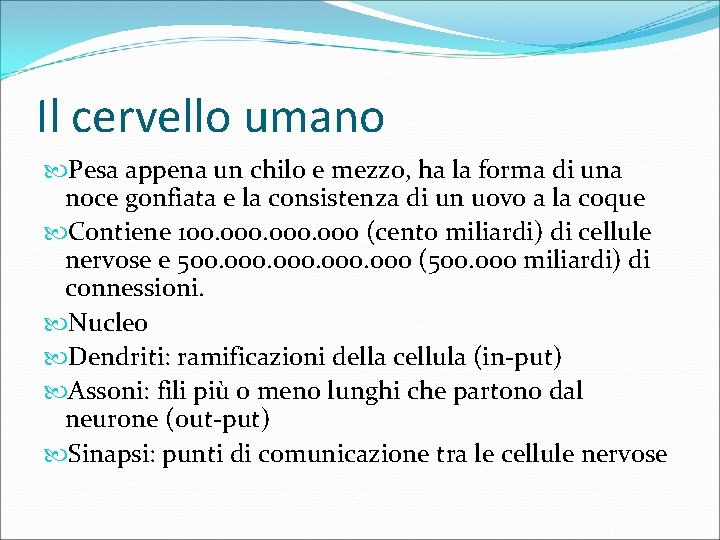 Il cervello umano

Pesa appena un chilo e mezzo, ha la forma di una noce gonfiata e la consistenza di un uovo a la coque

Contiene 100.000.000.000 (cento miliardi) di cellule nervose e 500.000.000.000.000 (500.000 miliardi) di connessioni.

Nucleo

Dendriti: ramificazioni della cellula (in-put)

Assoni: fili più o meno lunghi che partono dal neurone (out-put)

Sinapsi: punti di comunicazione tra le cellule nervose